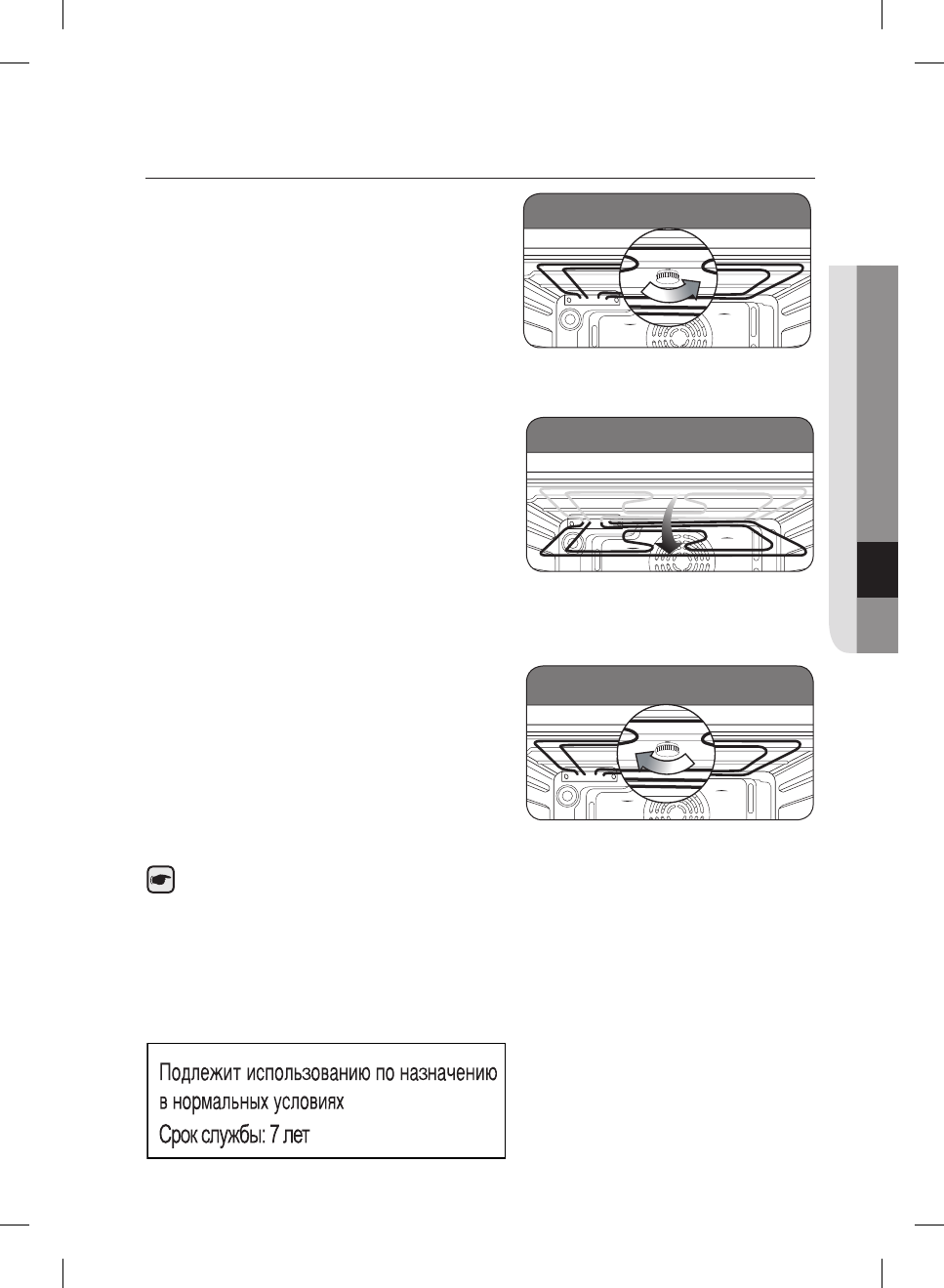 Подлежит использованию по назначению в нормальных условиях
Срок службы: 7 лет